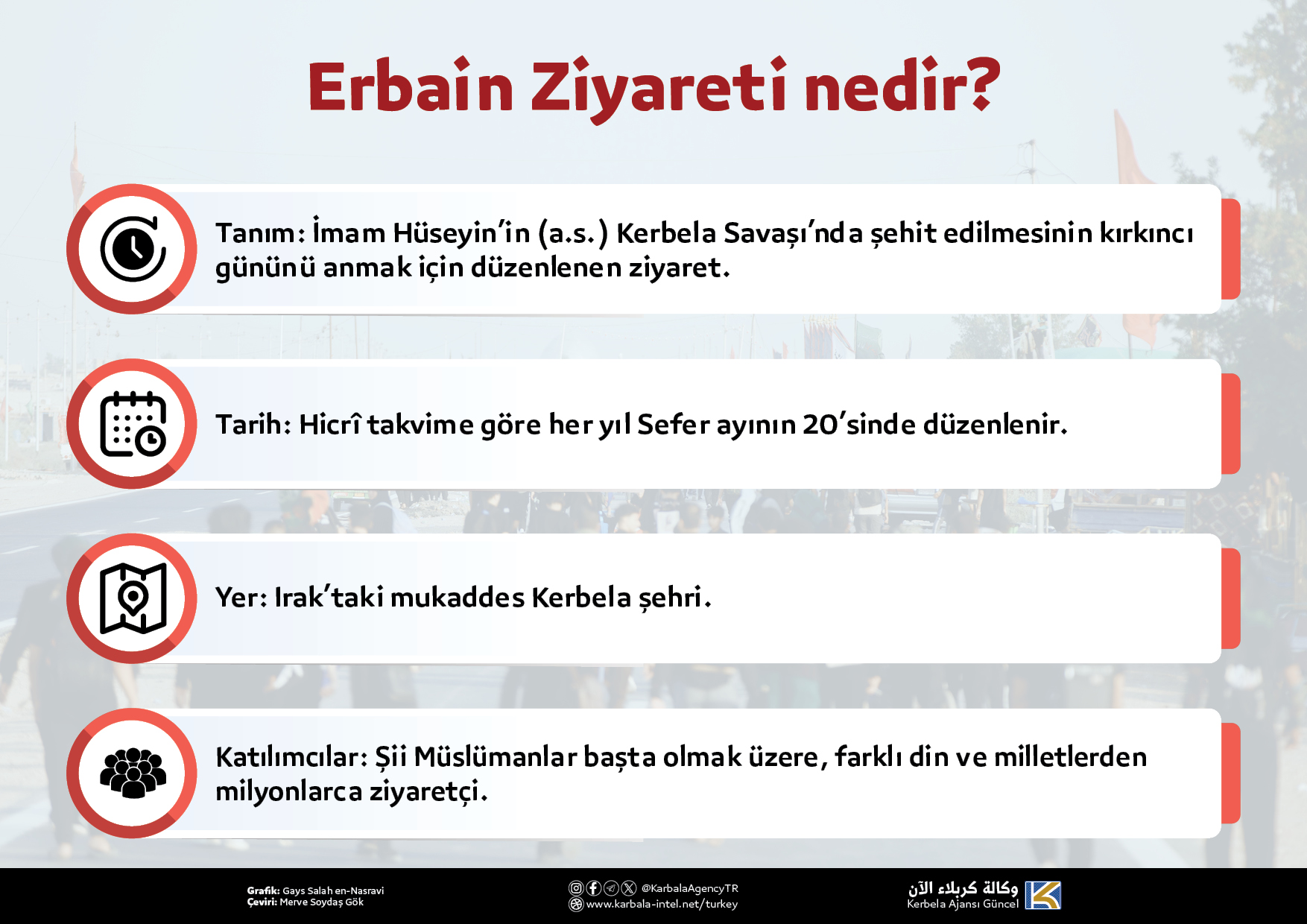 Erbain Ziyareti nedir?

Tanım: İmam Hüseyin'in (a.s.) Kerbela Savaşı'nda şehit edilmesinin kırkıncı gününü anmak için düzenlenen ziyaret.

Tarih: Hicrî takvime göre her yıl Sefer ayının 20'sinde düzenlenir.

Yer: Irak'taki mukaddes Kerbela şehri.

Katılımcılar: Şii Müslümanlar başta olmak üzere, farklı din ve milletlerden milyonlarca ziyaretçi.

Grafik: Gays Salah en-Nasravi
Çeviri: Merve Soydaş Gök

@KarbalaAgencyTR
www.karbala-intel.net/turkey

وكالة كربلاء الآن
Kerbela Ajansı Güncel